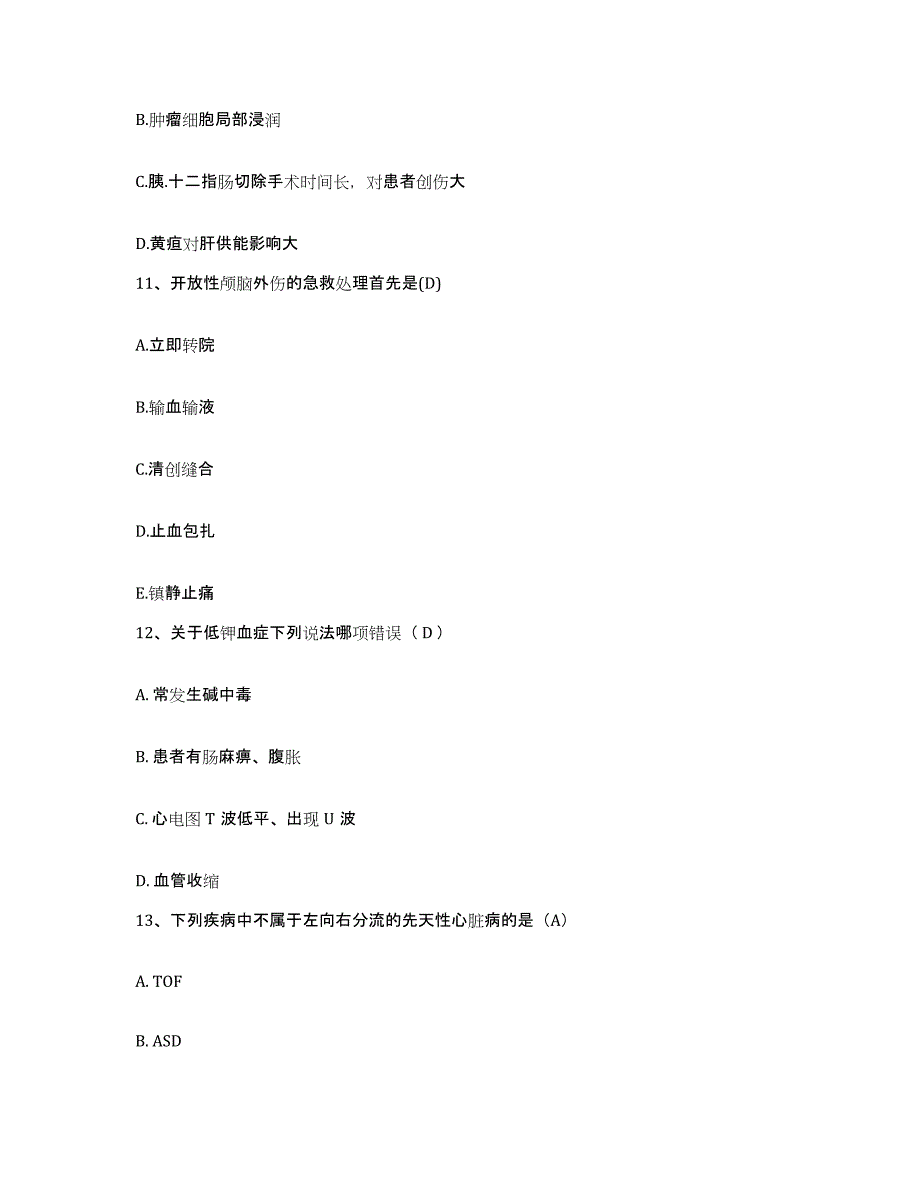 B.肿瘤细胞局部浸润

C.胰.十二指肠切除手术时间长，对患者创伤大

D.黄疸对肝供能影响大

11、开放性颅脑外伤的急救处理首先是(D)

A.立即转院

B.输血输液

C.清创缝合

D.止血包扎

E.镇静止痛

12、关于低钾血症下列说法哪项错误（D）

A. 常发生碱中毒

B. 患者有肠麻痹、腹胀

C. 心电图 T 波低平、出现 U 波

D. 血管收缩

13、下列疾病中不属于左向右分流的先天性心脏病的是（A）

A. TOF

B. ASD